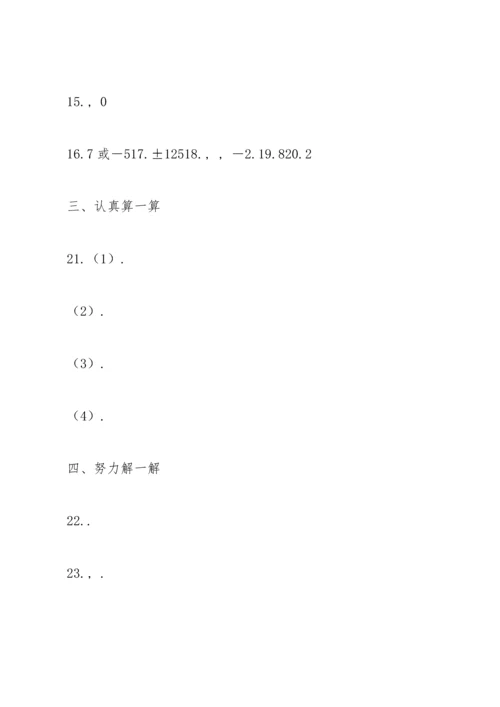 15.，0

16.7 或－517.±12518.，，－2.19.820.2

三、认真算一算

21.（1）.

（2）.

（3）.

（4）.

四、努力解一解

22..

23.，.